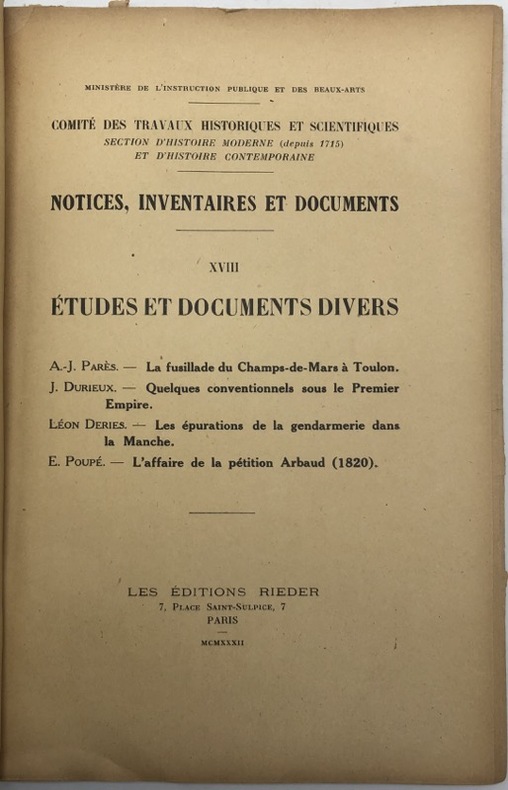 MINISTÈRE DE L'INSTRUCTION PUBLIQUE ET DES BEAUX-ARTS

COMITÉ DES TRAVAUX HISTORIQUES ET SCIENTIFIQUES
SECTION D'HISTOIRE MODERNE (depuis 1715)
ET D'HISTOIRE CONTEMPORAINE

NOTICES, INVENTAIRES ET DOCUMENTS

XVIII

ÉTUDES ET DOCUMENTS DIVERS

A.-J. PARÈS. — La fusillade du Champs-de-Mars à Toulon.

J. DURIEUX. — Quelques conventionnels sous le Premier Empire.

LÉON DERIES. — Les épurations de la gendarmerie dans la Manche.

E. POUPÉ. — L'affaire de la pétition Arbaud (1820).

LES ÉDITIONS RIEDER
7, PLACE SAINT-SULPICE, 7
PARIS

MCMXXXII